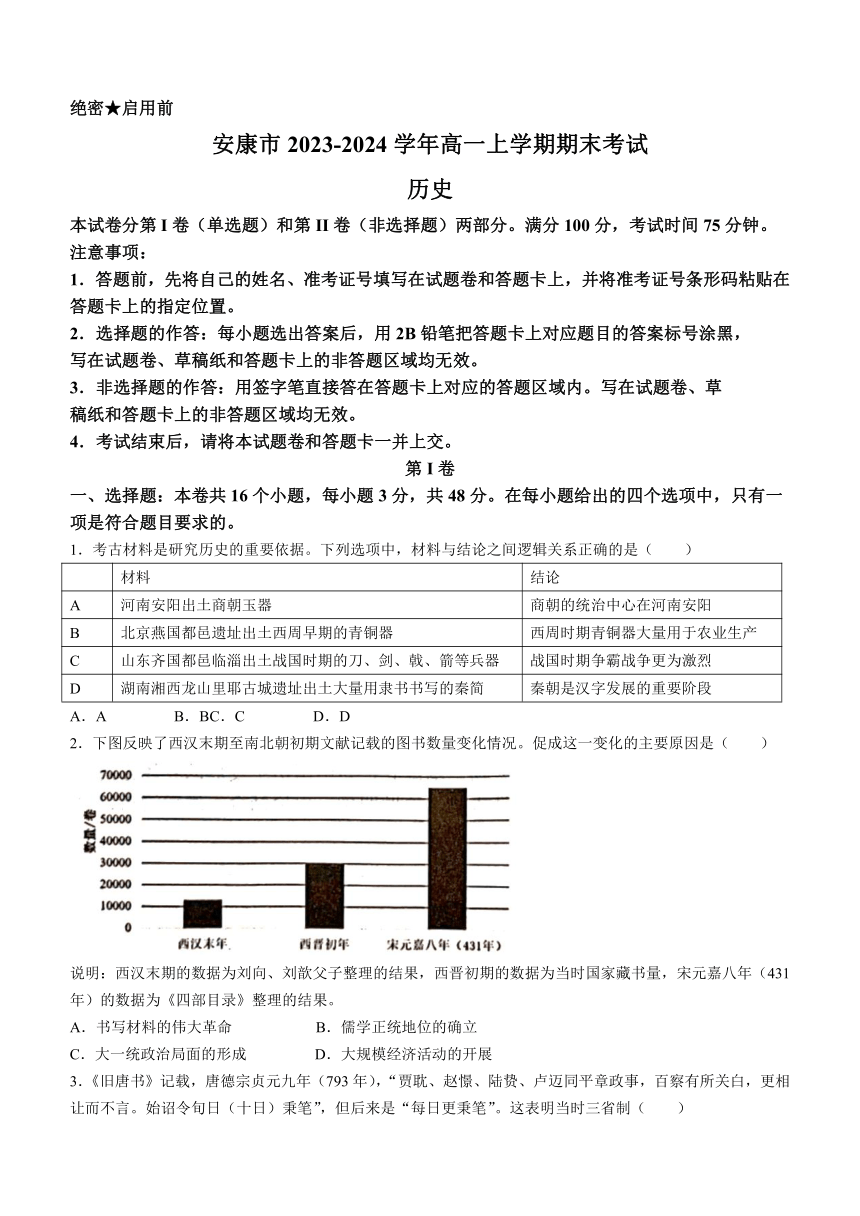 绝密★启用前

安康市 2023-2024 学年高一上学期期末考试

历史

本试卷分第 I 卷（单选题）和第 II 卷（非选择题）两部分。满分 100 分，考试时间 75 分钟。

注意事项：

1．答题前，先将自己的姓名、准考证号填写在试题卷和答题卡上，并将准考证号条形码粘贴在答题卡上的指定位置。

2．选择题的作答：每小题选出答案后，用 2B 铅笔把答题卡上对应题目的答案标号涂黑，写在试题卷、草稿纸和答题卡上的非答题区域均无效。

3．非选择题的作答：用签字笔直接答在答题卡上对应的答题区域内。写在试题卷、草稿纸和答题卡上的非答题区域均无效。

4．考试结束后，请将本试题卷和答题卡一并上交。

第 I 卷

一、选择题：本卷共 16 个小题，每小题 3 分，共 48 分。在每小题给出的四个选项中，只有一项是符合题目要求的。

1．考古材料是研究历史的重要依据。下列选项中，材料与结论之间逻辑关系正确的是（　　）

| | 材料 | 结论 |
|---|---|---|
| A | 河南安阳出土商朝玉器 | 商朝的统治中心在河南安阳 |
| B | 北京燕国都邑遗址出土西周早期的青铜器 | 西周时期青铜器大量用于农业生产 |
| C | 山东齐国都邑临淄出土战国时期的刀、剑、戟、箭等兵器 | 战国时期争霸战争更为激烈 |
| D | 湖南湘西龙山里耶古城遗址出土大量用隶书书写的秦简 | 秦朝是汉字发展的重要阶段 |

A．A　　B．BC．C　　D．D

2．下图反映了西汉末期至南北朝初期文献记载的图书数量变化情况。促成这一变化的主要原因是（　　）

70000
60000
50000
40000
30000
20000
10000
0
数量/卷
西汉末年　西晋初年　宋元嘉八年（431年）

说明：西汉末期的数据为刘向、刘歆父子整理的结果，西晋初期的数据为当时国家藏书量，宋元嘉八年（431年）的数据为《四部目录》整理的结果。

A．书写材料的伟大革命　　B．儒学正统地位的确立

C．大一统政治局面的形成　　D．大规模经济活动的开展

3.《旧唐书》记载，唐德宗贞元九年（793 年），“贾耽、赵憬、陆贽、卢迈同平章政事，百察有所关白，更相让而不言。始诏令旬日（十日）秉笔”，但后来是“每日更秉笔”。这表明当时三省制（　　）